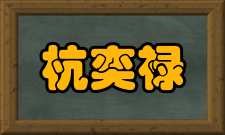 杭奕禄